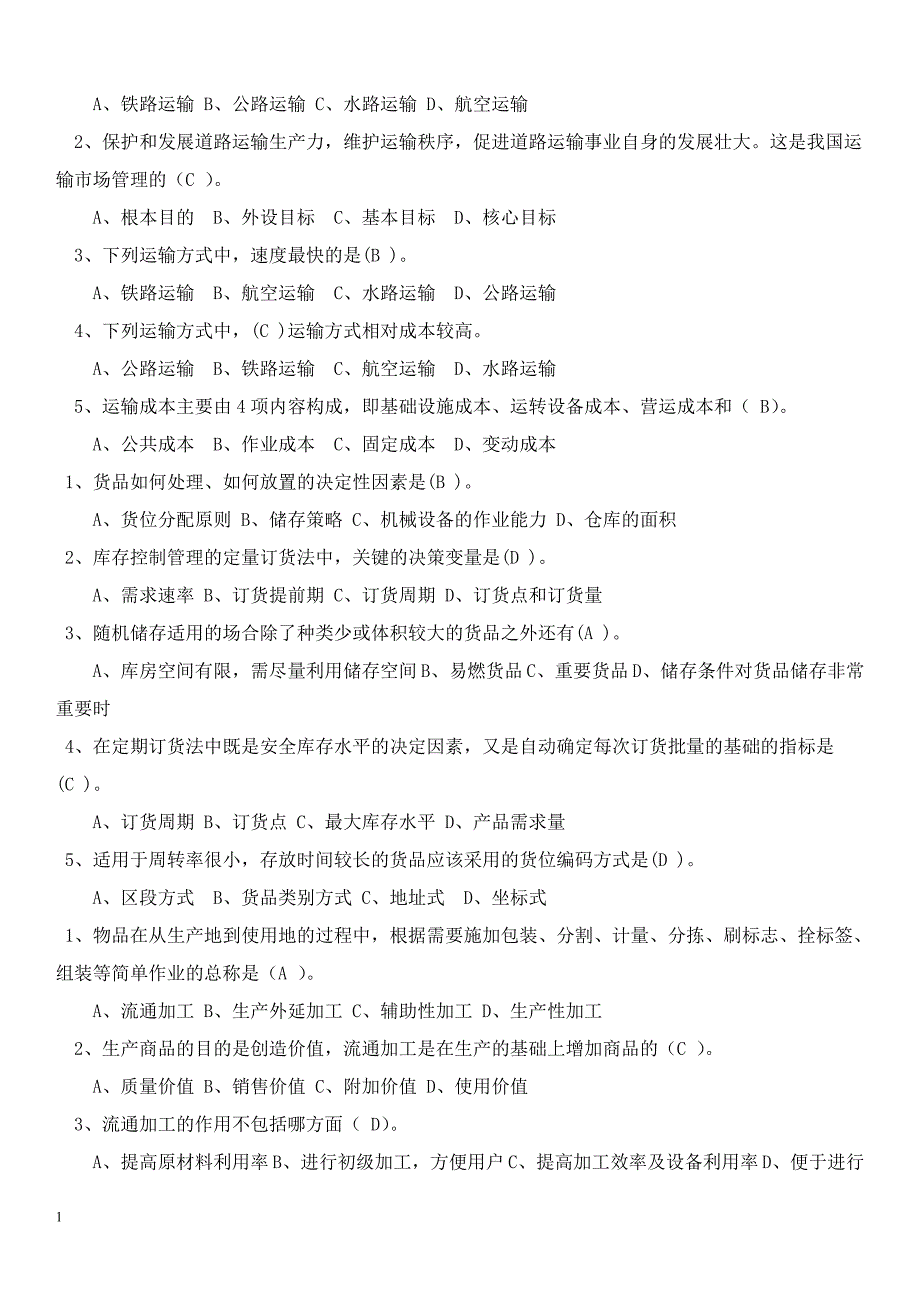 A、铁路运输 B、公路运输 C、水路运输 D、航空运输

2、保护和发展道路运输生产力，维护运输秩序，促进道路运输事业自身的发展壮大。这是我国运输市场管理的（C ）。

A、根本目的 B、外设目标 C、基本目标 D、核心目标

3、下列运输方式中，速度最快的是(B )。

A、铁路运输 B、航空运输 C、水路运输 D、公路运输

4、下列运输方式中，(C )运输方式相对成本较高。

A、公路运输 B、铁路运输 C、航空运输 D、水路运输

5、运输成本主要由 4 项内容构成，即基础设施成本、运转设备成本、营运成本和（ B)。

A、公共成本 B、作业成本 C、固定成本 D、变动成本

1、货品如何处理、如何放置的决定性因素是(B )。

A、货位分配原则 B、储存策略 C、机械设备的作业能力 D、仓库的面积

2、库存控制管理的定量订货法中，关键的决策变量是(D )。

A、需求速率 B、订货提前期 C、订货周期 D、订货点和订货量

3、随机储存适用的场合除了种类少或体积较大的货品之外还有(A )。

A、库房空间有限，需尽量利用储存空间 B、易燃货品 C、重要货品 D、储存条件对货品储存非常重要时

4、在定期订货法中既是安全库存水平的决定因素，又是自动确定每次订货批量的基础的指标是(C )。

A、订货周期 B、订货点 C、最大库存水平 D、产品需求量

5、适用于周转率很小，存放时间较长的货品应该采用的货位编码方式是(D )。

A、区段方式 B、货品类别方式 C、地址式 D、坐标式

1、物品在从生产地到使用地的过程中，根据需要施加包装、分割、计量、分拣、刷标志、拴标签、组装等简单作业的总称是（A )。

A、流通加工 B、生产外延加工 C、辅助性加工 D、生产性加工

2、生产商品的目的是创造价值，流通加工是在生产的基础上增加商品的（C )。

A、质量价值 B、销售价值 C、附加价值 D、使用价值

3、流通加工的作用不包括哪方面（ D)。

A、提高原材料利用率 B、进行初级加工，方便用户 C、提高加工效率及设备利用率 D、便于进行

1